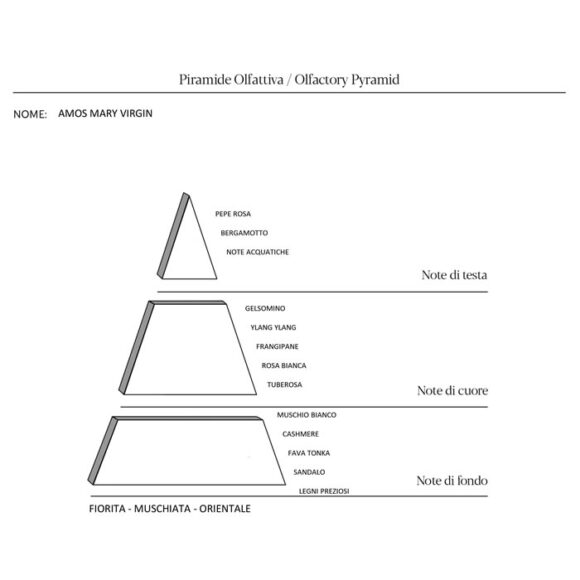 Piramide Olfattiva / Olfactory Pyramid

NOME: AMOS MARY VIRGIN

PEPE ROSA
BERGAMOTTO
NOTE ACQUATICHE

Note di testa

GELSOMINO
YLANG YLANG
FRANGIPANE
ROSA BIANCA
TUBEROSA

Note di cuore

MUSCHIO BIANCO
CASHMERE
FAVA TONKA
SANDALO
LEGNI PREZIOSI

Note di fondo

FIORITA - MUSCHIATA - ORIENTALE